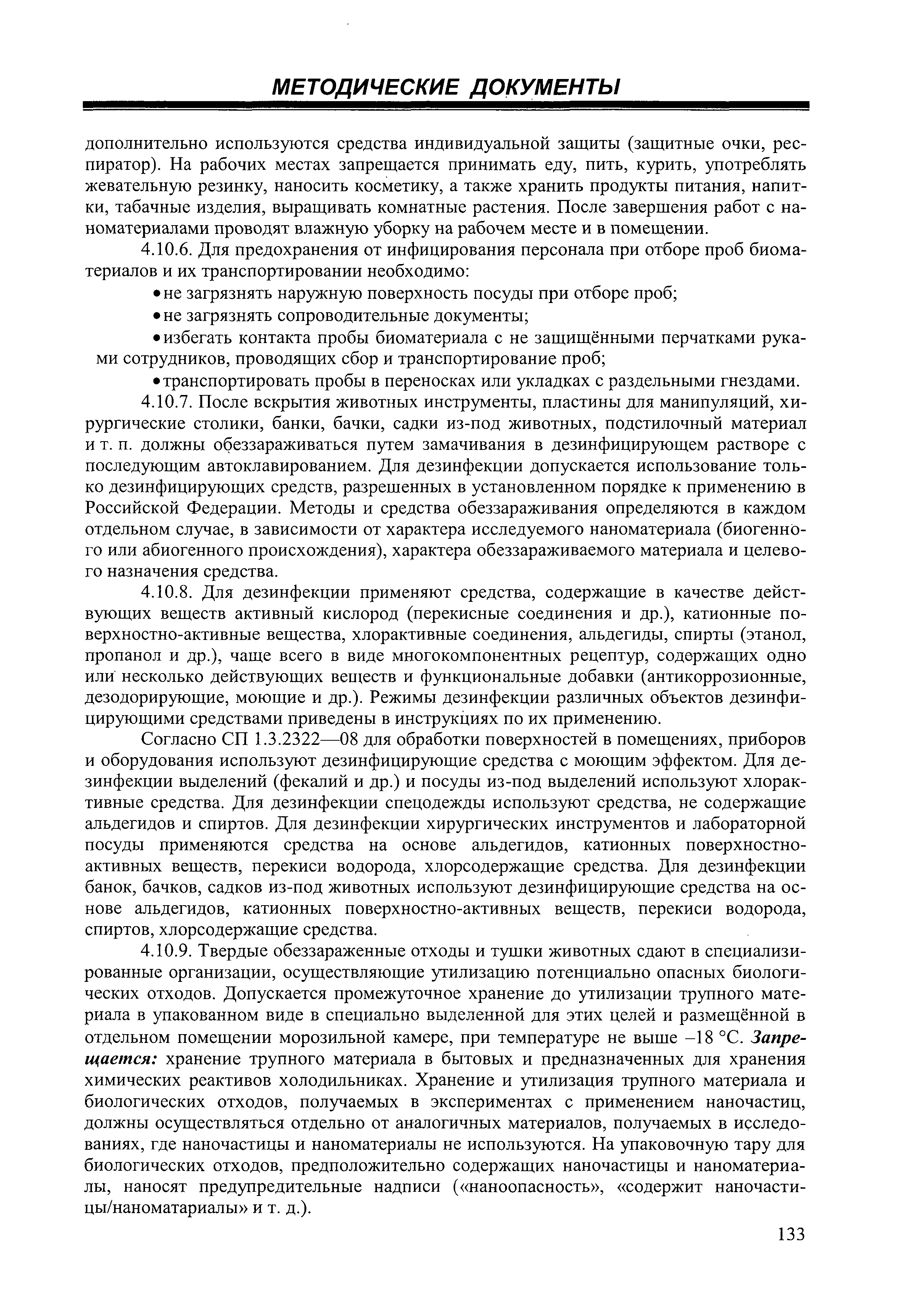 МЕТОДИЧЕСКИЕ ДОКУМЕНТЫ

дополнительно используются средства индивидуальной защиты (защитные очки, респиратор). На рабочих местах запрещается принимать еду, пить, курить, употреблять жевательную резинку, наносить косметику, а также хранить продукты питания, напитки, табачные изделия, выращивать комнатные растения. После завершения работ с наноматериалами проводят влажную уборку на рабочем месте и в помещении.

4.10.6. Для предохранения от инфицирования персонала при отборе проб биоматериалов и их транспортировании необходимо:

• не загрязнять наружную поверхность посуды при отборе проб;

• не загрязнять сопроводительные документы;

• избегать контакта пробы биоматериала с не защищёнными перчатками руками сотрудников, проводящих сбор и транспортирование проб;

• транспортировать пробы в переносках или укладках с раздельными гнездами.

4.10.7. После вскрытия животных инструменты, пластины для манипуляций, хирургические столики, банки, бачки, садки из-под животных, подстилочный материал и т. п. должны обеззараживаться путем замачивания в дезинфицирующем растворе с последующим автоклавированием. Для дезинфекции допускается использование только дезинфицирующих средств, разрешенных в установленном порядке к применению в Российской Федерации. Методы и средства обеззараживания определяются в каждом отдельном случае, в зависимости от характера исследуемого наноматериала (биогенного или абиогенного происхождения), характера обеззараживаемого материала и целевого назначения средства.

4.10.8. Для дезинфекции применяют средства, содержащие в качестве действующих веществ активный кислород (перекисные соединения и др.), катионные поверхностно-активные вещества, хлорактивные соединения, альдегиды, спирты (этанол, пропанол и др.), чаще всего в виде многокомпонентных рецептур, содержащих одно или несколько действующих веществ и функциональные добавки (антикоррозионные, дезодорирующие, моющие и др.). Режимы дезинфекции различных объектов дезинфицирующими средствами приведены в инструкциях по их применению.

Согласно СП 1.3.2322—08 для обработки поверхностей в помещениях, приборов и оборудования используют дезинфицирующие средства с моющим эффектом. Для дезинфекции выделений (фекалий и др.) и посуды из-под выделений используют хлорактивные средства. Для дезинфекции спецодежды используют средства, не содержащие альдегидов и спиртов. Для дезинфекции хирургических инструментов и лабораторной посуды применяются средства на основе альдегидов, катионных поверхностно-активных веществ, перекиси водорода, хлорсодержащие средства. Для дезинфекции банок, бачков, садков из-под животных используют дезинфицирующие средства на основе альдегидов, катионных поверхностно-активных веществ, перекиси водорода, спиртов, хлорсодержащие средства.

4.10.9. Твердые обеззараженные отходы и тушки животных сдают в специализированные организации, осуществляющие утилизацию потенциально опасных биологических отходов. Допускается промежуточное хранение до утилизации трупного материала в упакованном виде в специально выделенной для этих целей и размещённой в отдельном помещении морозильной камере, при температуре не выше –18 °С. Запрещается: хранение трупного материала в бытовых и предназначенных для хранения химических реактивов холодильниках. Хранение и утилизация трупного материала и биологических отходов, получаемых в экспериментах с применением наночастиц, должны осуществляться отдельно от аналогичных материалов, получаемых в исследованиях, где наночастицы и наноматериалы не используются. На упаковочную тару для биологических отходов, предположительно содержащих наночастицы и наноматериалы, наносят предупредительные надписи («наноопасность», «содержит наночастицы/наноматариалы» и т. д.).

133